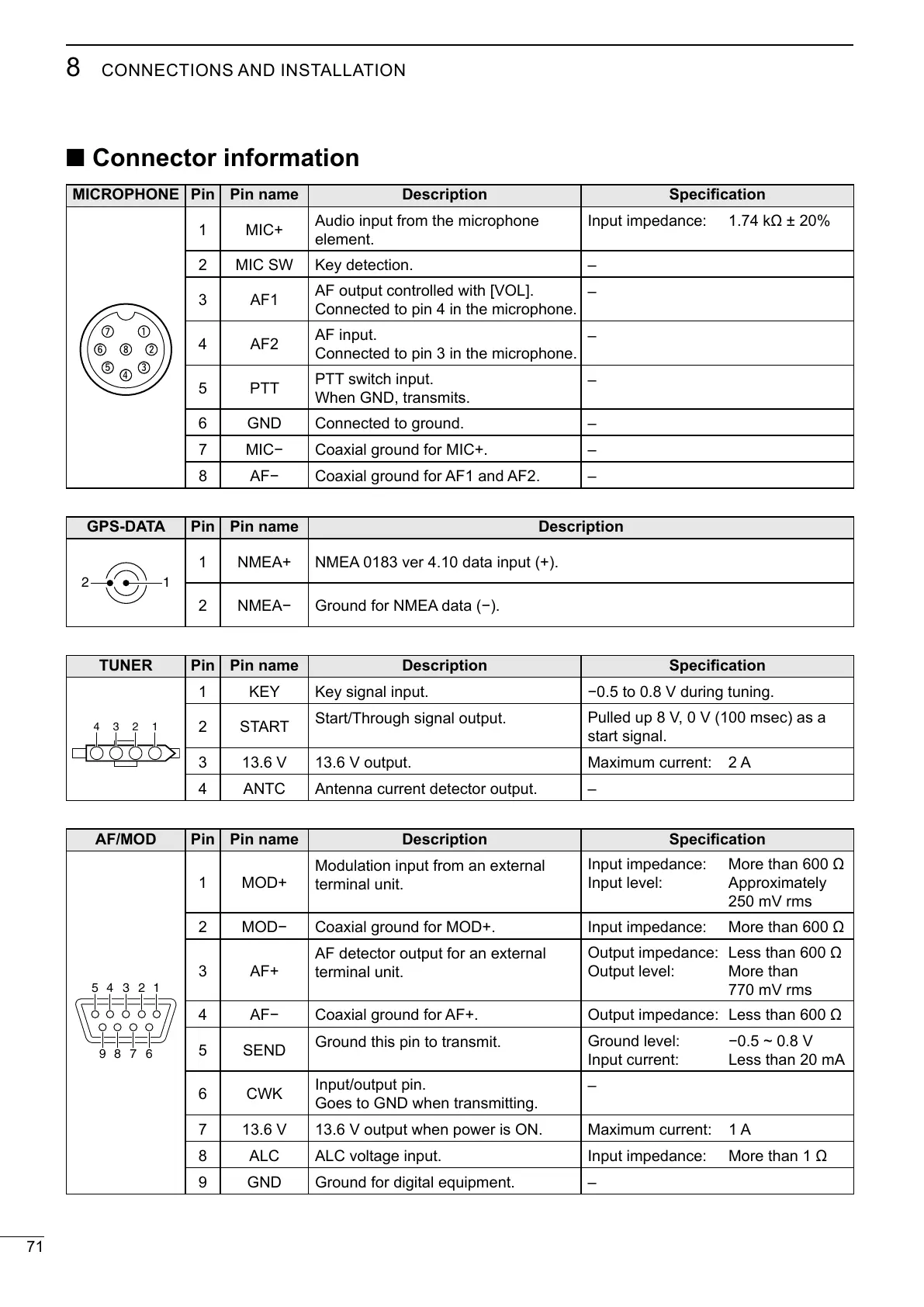 8 CONNECTIONS AND INSTALLATION

■ Connector information

| MICROPHONE | Pin | Pin name | Description | Specification |
|---|---|---|---|---|
| ⑦ ① ⑥ ⑧ ② ⑤ ④ ③ | 1 | MIC+ | Audio input from the microphone element. | Input impedance: 1.74 kΩ ± 20% |
| | 2 | MIC SW | Key detection. | – |
| | 3 | AF1 | AF output controlled with [VOL]. Connected to pin 4 in the microphone. | – |
| | 4 | AF2 | AF input. Connected to pin 3 in the microphone. | – |
| | 5 | PTT | PTT switch input. When GND, transmits. | – |
| | 6 | GND | Connected to ground. | – |
| | 7 | MIC− | Coaxial ground for MIC+. | – |
| | 8 | AF− | Coaxial ground for AF1 and AF2. | – |

| GPS-DATA | Pin | Pin name | Description |
|---|---|---|---|
| 2 1 | 1 | NMEA+ | NMEA 0183 ver 4.10 data input (+). |
| | 2 | NMEA− | Ground for NMEA data (−). |

| TUNER | Pin | Pin name | Description | Specification |
|---|---|---|---|---|
| 4 3 2 1 | 1 | KEY | Key signal input. | −0.5 to 0.8 V during tuning. |
| | 2 | START | Start/Through signal output. | Pulled up 8 V, 0 V (100 msec) as a start signal. |
| | 3 | 13.6 V | 13.6 V output. | Maximum current: 2 A |
| | 4 | ANTC | Antenna current detector output. | – |

| AF/MOD | Pin | Pin name | Description | Specification |
|---|---|---|---|---|
| 5 4 3 2 1 9 8 7 6 | 1 | MOD+ | Modulation input from an external terminal unit. | Input impedance: More than 600 Ω Input level: Approximately 250 mV rms |
| | 2 | MOD− | Coaxial ground for MOD+. | Input impedance: More than 600 Ω |
| | 3 | AF+ | AF detector output for an external terminal unit. | Output impedance: Less than 600 Ω Output level: More than 770 mV rms |
| | 4 | AF− | Coaxial ground for AF+. | Output impedance: Less than 600 Ω |
| | 5 | SEND | Ground this pin to transmit. | Ground level: −0.5 ~ 0.8 V Input current: Less than 20 mA |
| | 6 | CWK | Input/output pin. Goes to GND when transmitting. | – |
| | 7 | 13.6 V | 13.6 V output when power is ON. | Maximum current: 1 A |
| | 8 | ALC | ALC voltage input. | Input impedance: More than 1 Ω |
| | 9 | GND | Ground for digital equipment. | – |

71